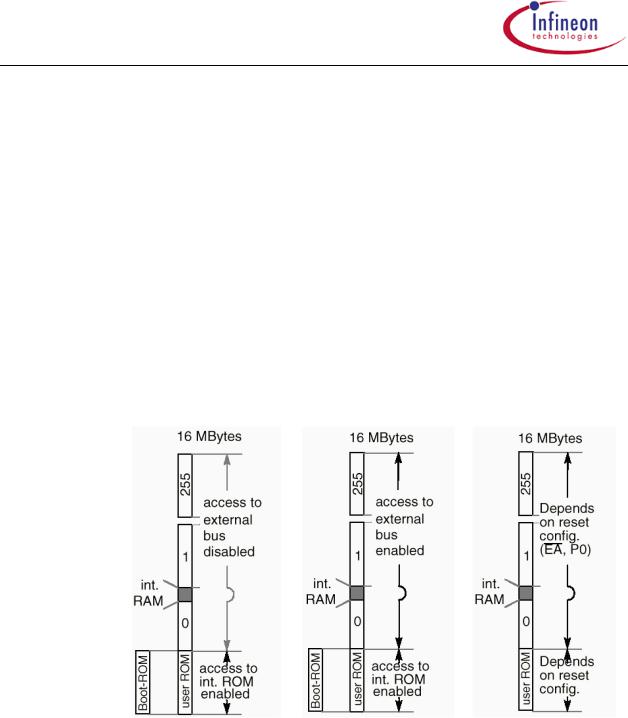 Infineon technologies

16 MBytes
255
access to external bus disabled
1
int. RAM
0
Boot-ROM
user ROM
access to int. ROM enabled

16 MBytes
255
access to external bus enabled
1
int. RAM
0
Boot-ROM
user ROM
access to int. ROM enabled

16 MBytes
255
Depends on reset config. ($\overline{EA}$, P0)
1
int. RAM
0
user ROM
Depends on reset config.